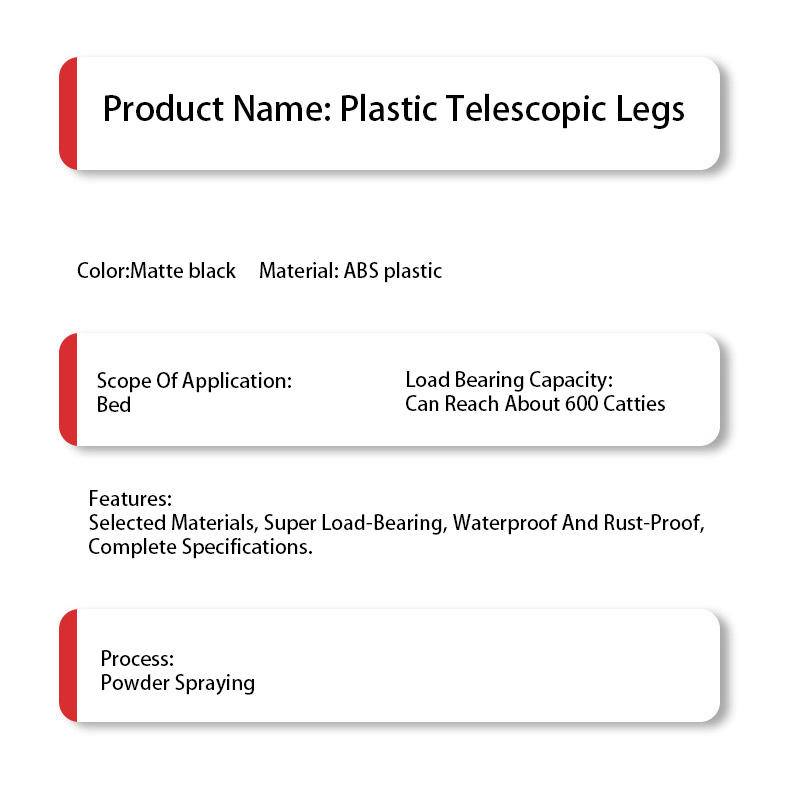 Product Name: Plastic Telescopic Legs

Color:Matte black Material: ABS plastic

Scope Of Application:
Bed

Load Bearing Capacity:
Can Reach About 600 Catties

Features:
Selected Materials, Super Load-Bearing, Waterproof And Rust-Proof, Complete Specifications.

Process:
Powder Spraying